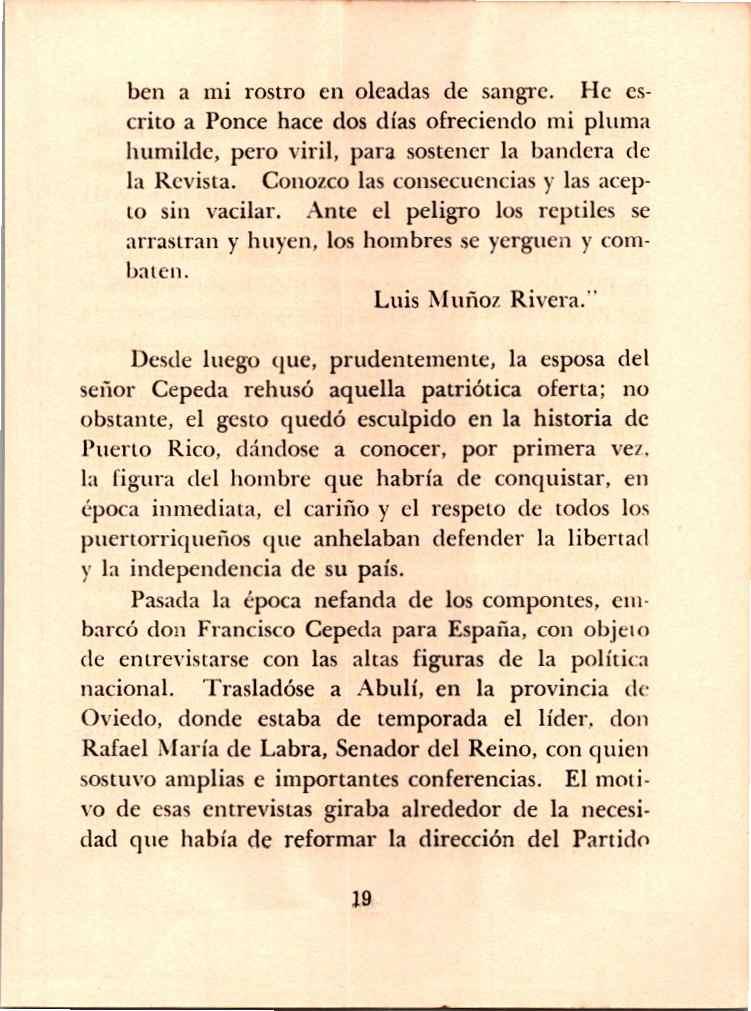 ben a mi rostro en oleadas de sangre. He escrito a Ponce hace dos días ofreciendo mi pluma humilde, pero viril, para sostener la bandera de la Revista. Conozco las consecuencias y las acepto sin vacilar. Ante el peligro los reptiles se arrastran y huyen, los hombres se yerguen y combaten.

Luis Muñoz Rivera."

Desde luego que, prudentemente, la esposa del señor Cepeda rehusó aquella patriótica oferta; no obstante, el gesto quedó esculpido en la historia de Puerto Rico, dándose a conocer, por primera vez, la figura del hombre que habría de conquistar, en época inmediata, el cariño y el respeto de todos los puertorriqueños que anhelaban defender la libertad y la independencia de su país.

Pasada la época nefanda de los compontes, embarcó don Francisco Cepeda para España, con objeto de entrevistarse con las altas figuras de la política nacional. Trasladóse a Abulí, en la provincia de Oviedo, donde estaba de temporada el líder, don Rafael María de Labra, Senador del Reino, con quien sostuvo amplias e importantes conferencias. El motivo de esas entrevistas giraba alrededor de la necesidad que había de reformar la dirección del Partido

19